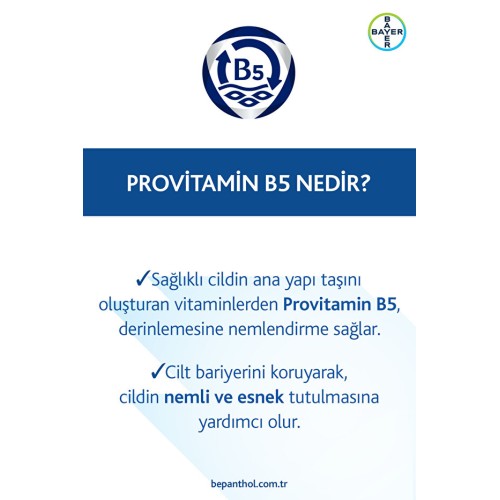 B5

BAYER

PROVİTAMİN B5 NEDİR?

✓Sağlıklı cildin ana yapı taşını oluşturan vitaminlerden Provitamin B5, derinlemesine nemlendirme sağlar.

✓Cilt bariyerini koruyarak, cildin nemli ve esnek tutulmasına yardımcı olur.

bepanthol.com.tr